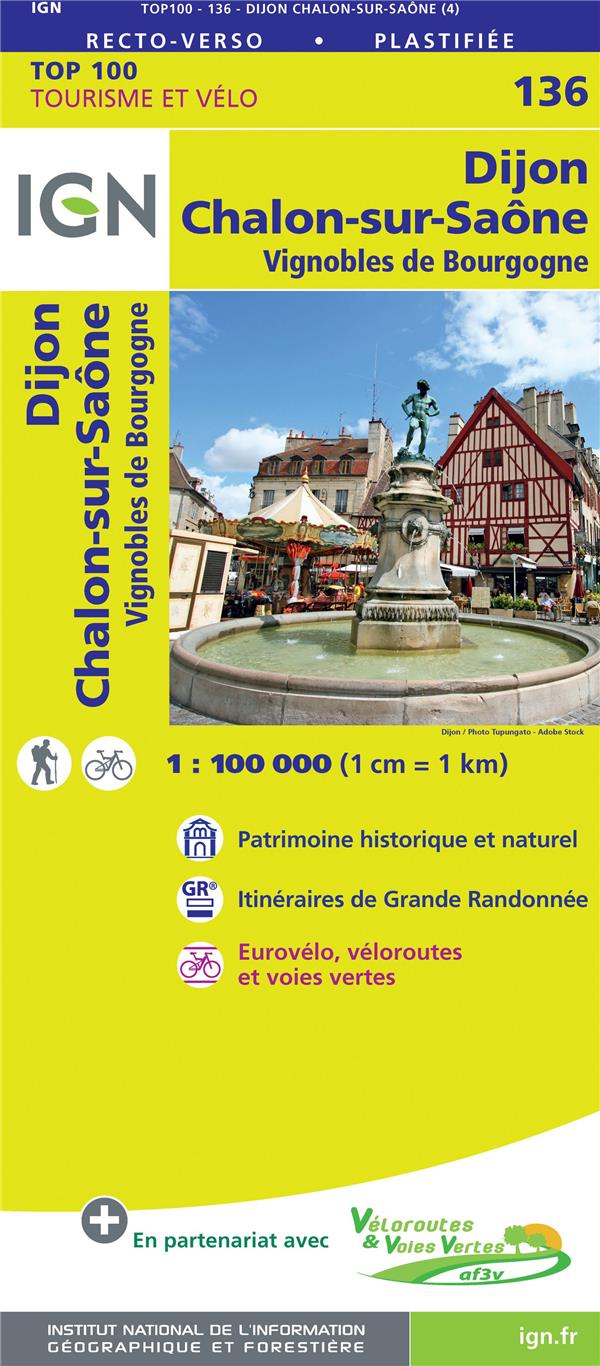 IGN TOP100 - 136 - DIJON CHALON-SUR-SAÔNE (4)

RECTO-VERSO • PLASTIFIÉE

TOP 100
TOURISME ET VÉLO

136

IGN

Dijon
Chalon-sur-Saône
Vignobles de Bourgogne

Dijon
Chalon-sur-Saône
Vignobles de Bourgogne

Dijon / Photo Tupungato - Adobe Stock

1 : 100 000 (1 cm = 1 km)

Patrimoine historique et naturel

GR®

Itinéraires de Grande Randonnée

Eurovélo, véloroutes et voies vertes

En partenariat avec

Véloroutes & Voies Vertes
af3v

INSTITUT NATIONAL DE L'INFORMATION GÉOGRAPHIQUE ET FORESTIÈRE

ign.fr